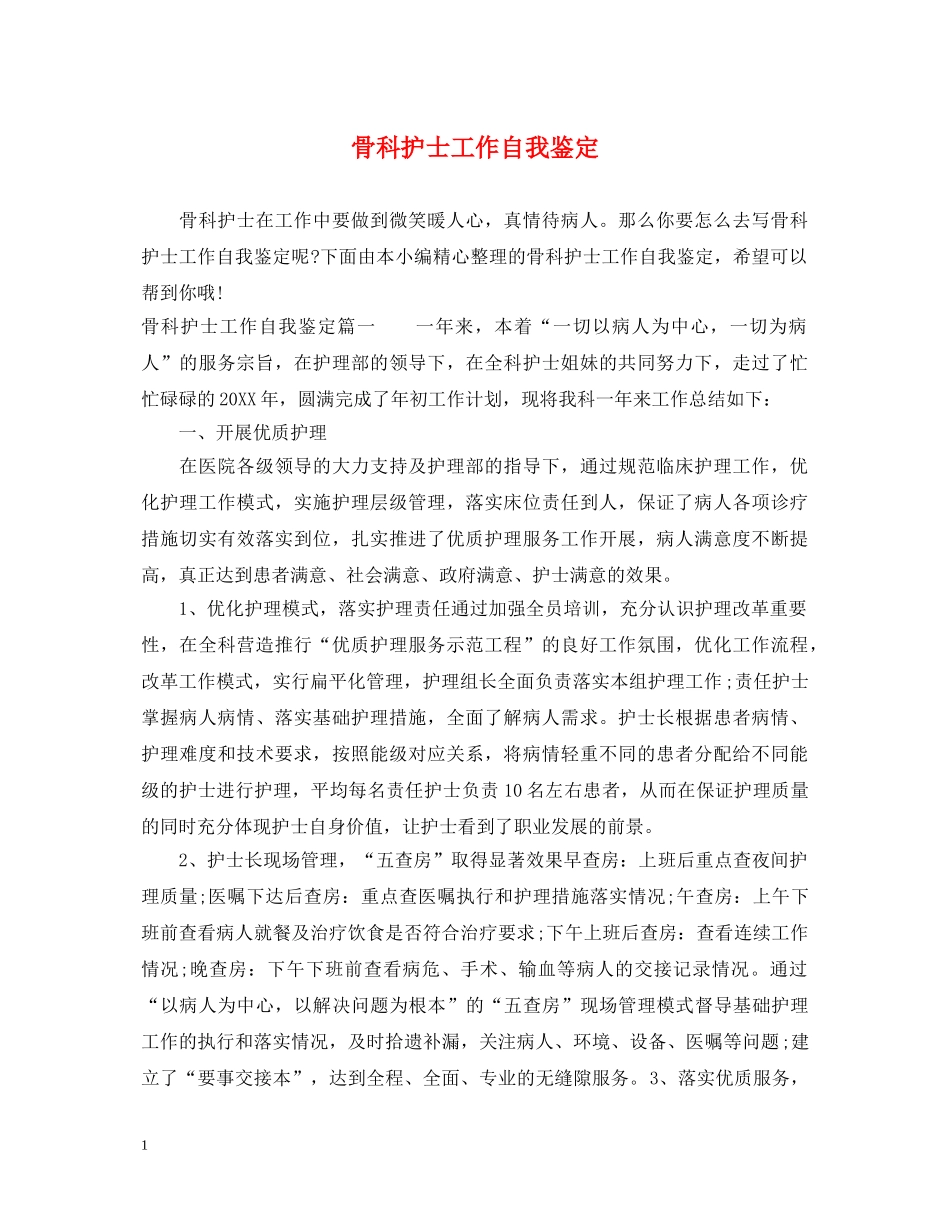 骨科护士工作自我鉴定

骨科护士在工作中要做到微笑暖人心，真情待病人。那么你要怎么去写骨科护士工作自我鉴定呢?下面由本小编精心整理的骨科护士工作自我鉴定，希望可以帮到你哦!

骨科护士工作自我鉴定篇一　　一年来，本着“一切以病人为中心，一切为病人”的服务宗旨，在护理部的领导下，在全科护士姐妹的共同努力下，走过了忙忙碌碌的20XX年，圆满完成了年初工作计划，现将我科一年来工作总结如下：

一、开展优质护理

在医院各级领导的大力支持及护理部的指导下，通过规范临床护理工作，优化护理工作模式，实施护理层级管理，落实床位责任到人，保证了病人各项诊疗措施切实有效落实到位，扎实推进了优质护理服务工作开展，病人满意度不断提高，真正达到患者满意、社会满意、政府满意、护士满意的效果。

1、优化护理模式，落实护理责任通过加强全员培训，充分认识护理改革重要性，在全科营造推行“优质护理服务示范工程”的良好工作氛围，优化工作流程，改革工作模式，实行扁平化管理，护理组长全面负责落实本组护理工作;责任护士掌握病人病情、落实基础护理措施，全面了解病人需求。护士长根据患者病情、护理难度和技术要求，按照能级对应关系，将病情轻重不同的患者分配给不同能级的护士进行护理，平均每名责任护士负责10名左右患者，从而在保证护理质量的同时充分体现护士自身价值，让护士看到了职业发展的前景。

2、护士长现场管理，“五查房”取得显著效果早查房：上班后重点查夜间护理质量;医嘱下达后查房：重点查医嘱执行和护理措施落实情况;午查房：上午下班前查看病人就餐及治疗饮食是否符合治疗要求;下午上班后查房：查看连续工作情况;晚查房：下午下班前查看病危、手术、输血等病人的交接记录情况。通过“以病人为中心，以解决问题为根本”的“五查房”现场管理模式督导基础护理工作的执行和落实情况，及时拾遗补漏，关注病人、环境、设备、医嘱等问题;建立了“要事交接本”，达到全程、全面、专业的无缝隙服务。3、落实优质服务，

1